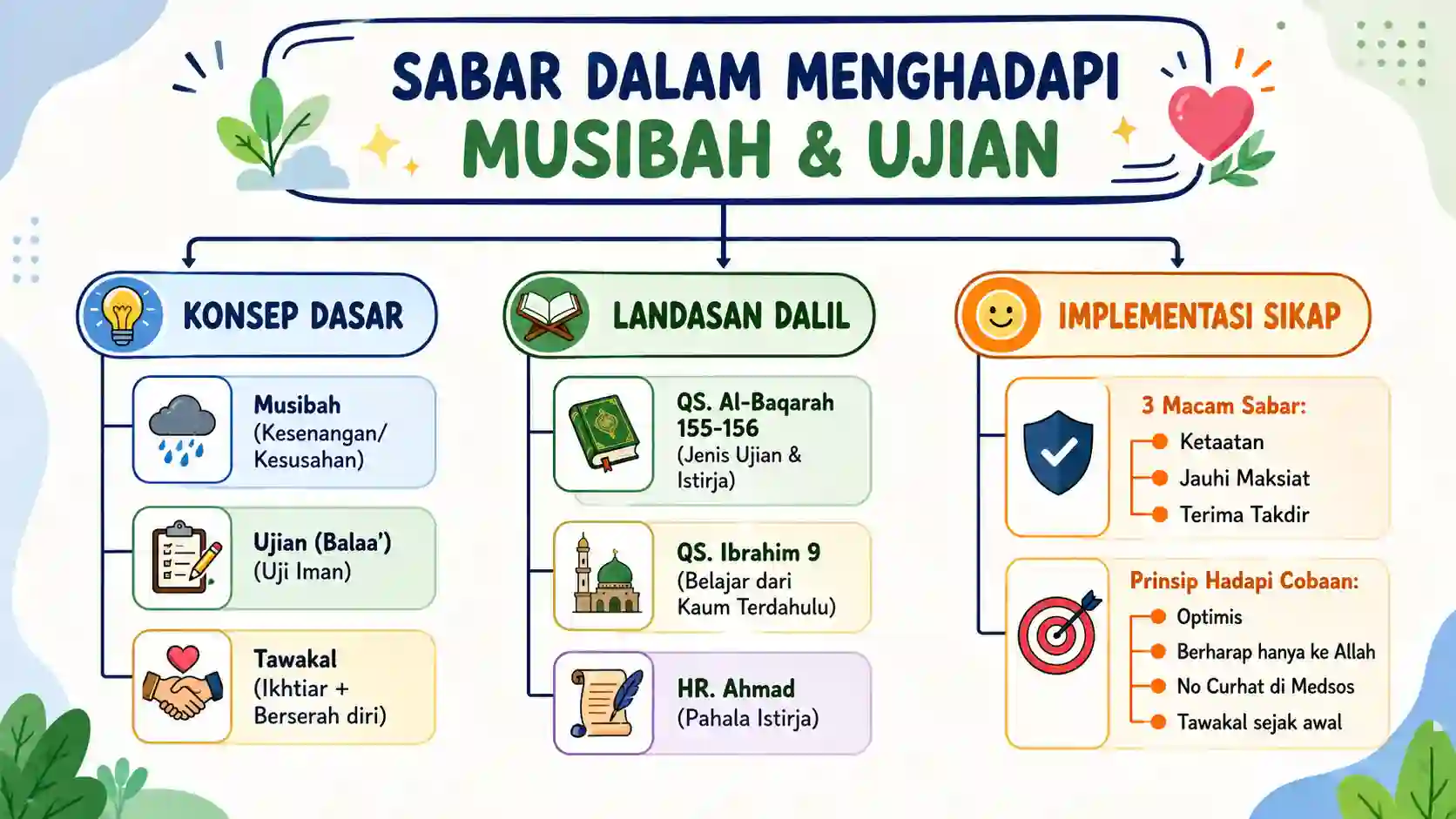 SABAR DALAM MENGHADAPI
MUSIBAH & UJIAN

KONSEP DASAR

Musibah (Kesenangan/ Kesusahan)

Ujian (Balaa') (Uji Iman)

Tawakal (Ikhtiar + Berserah diri)

LANDASAN DALIL

QS. Al-Baqarah 155-156 (Jenis Ujian & Istirja)

QS. Ibrahim 9 (Belajar dari Kaum Terdahulu)

HR. Ahmad (Pahala Istirja)

IMPLEMENTASI SIKAP

3 Macam Sabar:
Ketaatan
Jauhi Maksiat
Terima Takdir

Prinsip Hadapi Cobaan:
Optimis
Berharap hanya ke Allah
No Curhat di Medsos
Tawakal sejak awal